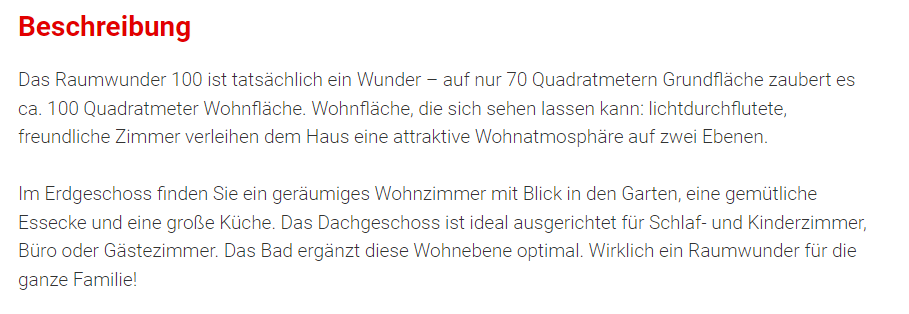 Beschreibung

Das Raumwunder 100 ist tatsächlich ein Wunder – auf nur 70 Quadratmetern Grundfläche zaubert es ca. 100 Quadratmeter Wohnfläche. Wohnfläche, die sich sehen lassen kann: lichtdurchflutete, freundliche Zimmer verleihen dem Haus eine attraktive Wohnatmosphäre auf zwei Ebenen.

Im Erdgeschoss finden Sie ein geräumiges Wohnzimmer mit Blick in den Garten, eine gemütliche Essecke und eine große Küche. Das Dachgeschoss ist ideal ausgerichtet für Schlaf- und Kinderzimmer, Büro oder Gästezimmer. Das Bad ergänzt diese Wohnebene optimal. Wirklich ein Raumwunder für die ganze Familie!